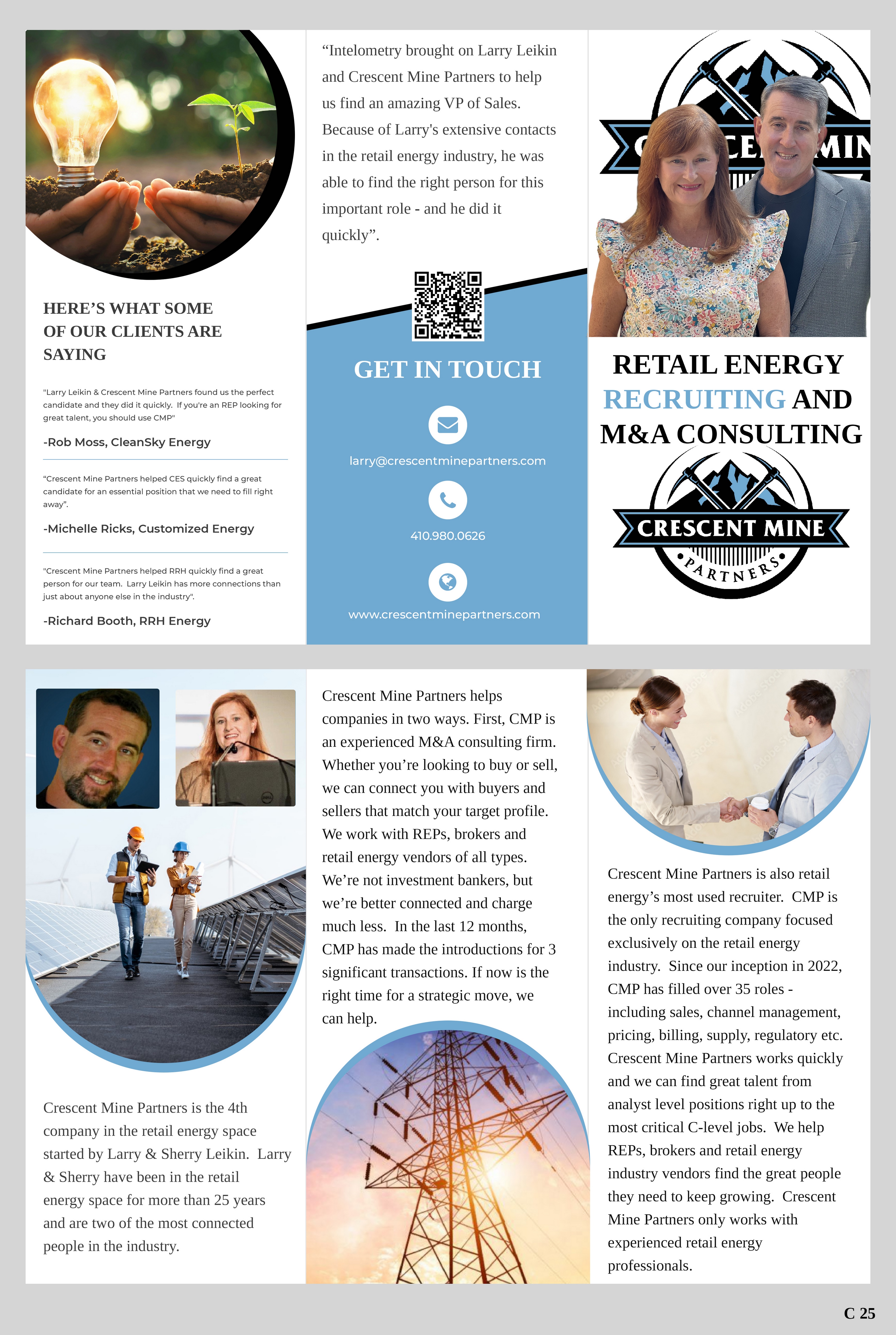 HERE'S WHAT SOME OF OUR CLIENTS ARE SAYING

"Larry Leikin & Crescent Mine Partners found us the perfect candidate and they did it quickly. If you're an REP looking for great talent, you should use CMP"

-Rob Moss, CleanSky Energy

"Crescent Mine Partners helped CES quickly find a great candidate for an essential position that we need to fill right away".

-Michelle Ricks, Customized Energy

"Crescent Mine Partners helped RRH quickly find a great person for our team. Larry Leikin has more connections than just about anyone else in the industry".

-Richard Booth, RRH Energy

"Intelometry brought on Larry Leikin and Crescent Mine Partners to help us find an amazing VP of Sales. Because of Larry's extensive contacts in the retail energy industry, he was able to find the right person for this important role - and he did it quickly".

GET IN TOUCH

larry@crescentminepartners.com

410.980.0626

www.crescentminepartners.com

RETAIL ENERGY RECRUITING AND M&A CONSULTING

CRESCENT MINE PARTNERS

Crescent Mine Partners is the 4th company in the retail energy space started by Larry & Sherry Leikin. Larry & Sherry have been in the retail energy space for more than 25 years and are two of the most connected people in the industry.

Crescent Mine Partners helps companies in two ways. First, CMP is an experienced M&A consulting firm. Whether you're looking to buy or sell, we can connect you with buyers and sellers that match your target profile. We work with REPs, brokers and retail energy vendors of all types. We're not investment bankers, but we're better connected and charge much less. In the last 12 months, CMP has made the introductions for 3 significant transactions. If now is the right time for a strategic move, we can help.

Crescent Mine Partners is also retail energy's most used recruiter. CMP is the only recruiting company focused exclusively on the retail energy industry. Since our inception in 2022, CMP has filled over 35 roles - including sales, channel management, pricing, billing, supply, regulatory etc. Crescent Mine Partners works quickly and we can find great talent from analyst level positions right up to the most critical C-level jobs. We help REPs, brokers and retail energy industry vendors find the great people they need to keep growing. Crescent Mine Partners only works with experienced retail energy professionals.

C 25